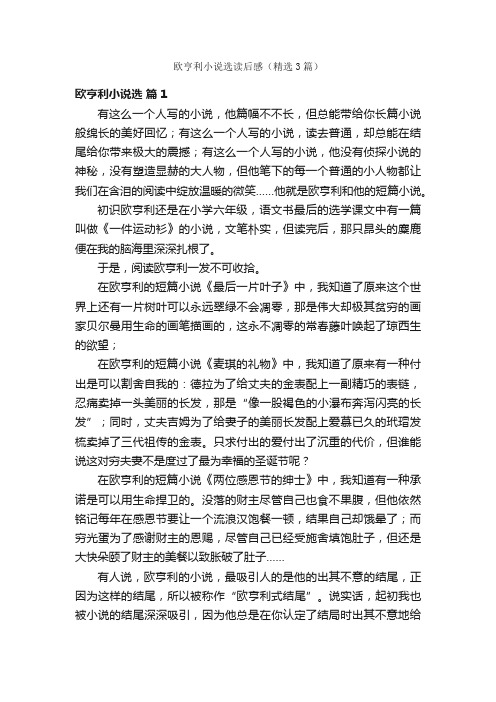 欧亨利小说选读后感（精选3篇）

欧亨利小说选 篇1

有这么一个人写的小说，他篇幅不不长，但总能带给你长篇小说般绵长的美好回忆；有这么一个人写的小说，读去普通，却总能在结尾给你带来极大的震撼；有这么一个人写的小说，他没有侦探小说的神秘，没有塑造显赫的大人物，但他笔下的每一个普通的小人物都让我们在含泪的阅读中绽放温暖的微笑……他就是欧亨利和他的短篇小说。

初识欧亨利还是在小学六年级，语文书最后的选学课文中有一篇叫做《一件运动衫》的小说，文笔朴实，但读完后，那只昂头的麋鹿便在我的脑海里深深扎根了。

于是，阅读欧亨利一发不可收拾。

在欧亨利的短篇小说《最后一片叶子》中，我知道了原来这个世界上还有一片树叶可以永远翠绿不会凋零，那是伟大却极其贫穷的画家贝尔曼用生命的画笔描画的，这永不凋零的常春藤叶唤起了琼西生的欲望；

在欧亨利的短篇小说《麦琪的礼物》中，我知道了原来有一种付出是可以割舍自我的：德拉为了给丈夫的金表配上一副精巧的表链，忍痛卖掉一头美丽的长发，那是“像一股褐色的小瀑布奔泻闪亮的长发”；同时，丈夫吉姆为了给妻子的美丽长发配上爱慕已久的玳瑁发梳卖掉了三代祖传的金表。只求付出的爱付出了沉重的代价，但谁能说这对穷夫妻不是度过了最为幸福的圣诞节呢？

在欧亨利的短篇小说《两位感恩节的绅士》中，我知道有一种承诺是可以用生命捍卫的。没落的财主尽管自己也食不果腹，但他依然铭记每年在感恩节要让一个流浪汉饱餐一顿，结果自己却饿晕了；而穷光蛋为了感谢财主的恩赐，尽管自己已经受施舍填饱肚子，但还是大快朵颐了财主的美餐以致胀破了肚子……

有人说，欧亨利的小说，最吸引人的是他的出其不意的结尾，正因为这样的结尾，所以被称作“欧亨利式结尾”。说实话，起初我也被小说的结尾深深吸引，因为他总是在你认定了结局时出其不意地给